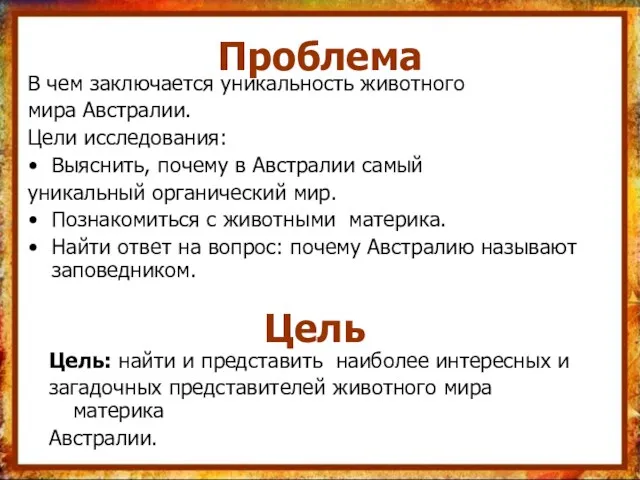 Проблема

В чем заключается уникальность животного мира Австралии.

Цели исследования:

• Выяснить, почему в Австралии самый уникальный органический мир.
• Познакомиться с животными материка.
• Найти ответ на вопрос: почему Австралию называют заповедником.

Цель

Цель: найти и представить наиболее интересных и загадочных представителей животного мира материка
Австралии.